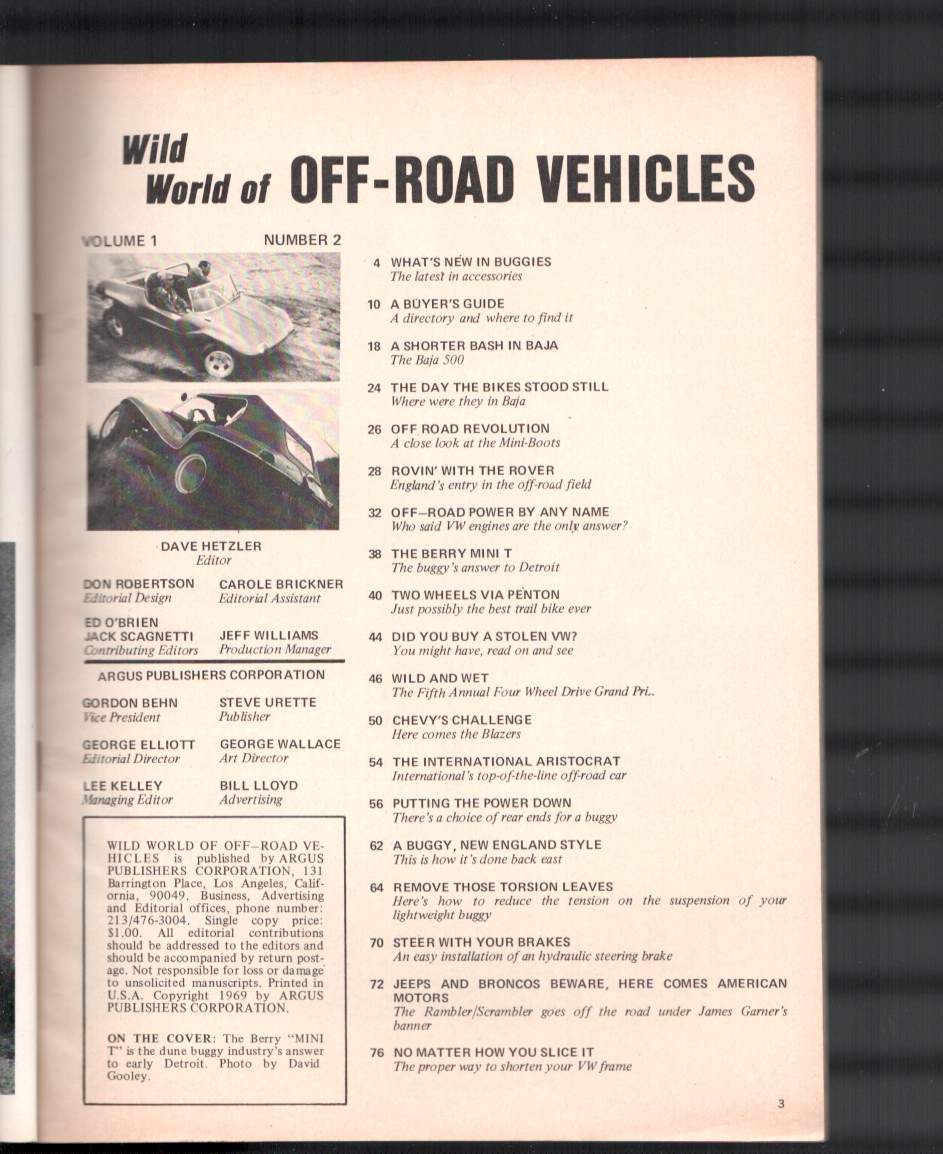 Wild World of OFF-ROAD VEHICLES

VOLUME 1 NUMBER 2

DAVE HETZLER
Editor

DON ROBERTSON
Editorial Design

CAROLE BRICKNER
Editorial Assistant

ED O'BRIEN
JACK SCAGNETTI
Contributing Editors

JEFF WILLIAMS
Production Manager

ARGUS PUBLISHERS CORPORATION

GORDON BEHN
Vice President

STEVE URETTE
Publisher

GEORGE ELLIOTT
Editorial Director

GEORGE WALLACE
Art Director

LEE KELLEY
Managing Editor

BILL LLOYD
Advertising

WILD WORLD OF OFF–ROAD VEHICLES is published by ARGUS PUBLISHERS CORPORATION, 131 Barrington Place, Los Angeles, California, 90049. Business, Advertising and Editorial offices, phone number: 213/476-3004. Single copy price: $1.00. All editorial contributions should be addressed to the editors and should be accompanied by return postage. Not responsible for loss or damage to unsolicited manuscripts. Printed in U.S.A. Copyright 1969 by ARGUS PUBLISHERS CORPORATION.

ON THE COVER: The Berry "MINI T" is the dune buggy industry's answer to early Detroit. Photo by David Gooley.

4 WHAT'S NEW IN BUGGIES
The latest in accessories

10 A BUYER'S GUIDE
A directory and where to find it

18 A SHORTER BASH IN BAJA
The Baja 500

24 THE DAY THE BIKES STOOD STILL
Where were they in Baja

26 OFF ROAD REVOLUTION
A close look at the Mini-Boots

28 ROVIN' WITH THE ROVER
England's entry in the off-road field

32 OFF–ROAD POWER BY ANY NAME
Who said VW engines are the only answer?

38 THE BERRY MINI T
The buggy's answer to Detroit

40 TWO WHEELS VIA PENTON
Just possibly the best trail bike ever

44 DID YOU BUY A STOLEN VW?
You might have, read on and see

46 WILD AND WET
The Fifth Annual Four Wheel Drive Grand Pri..

50 CHEVY'S CHALLENGE
Here comes the Blazers

54 THE INTERNATIONAL ARISTOCRAT
International's top-of-the-line off-road car

56 PUTTING THE POWER DOWN
There's a choice of rear ends for a buggy

62 A BUGGY, NEW ENGLAND STYLE
This is how it's done back east

64 REMOVE THOSE TORSION LEAVES
Here's how to reduce the tension on the suspension of your lightweight buggy

70 STEER WITH YOUR BRAKES
An easy installation of an hydraulic steering brake

72 JEEPS AND BRONCOS BEWARE, HERE COMES AMERICAN MOTORS
The Rambler/Scrambler goes off the road under James Garner's banner

76 NO MATTER HOW YOU SLICE IT
The proper way to shorten your VW frame

3